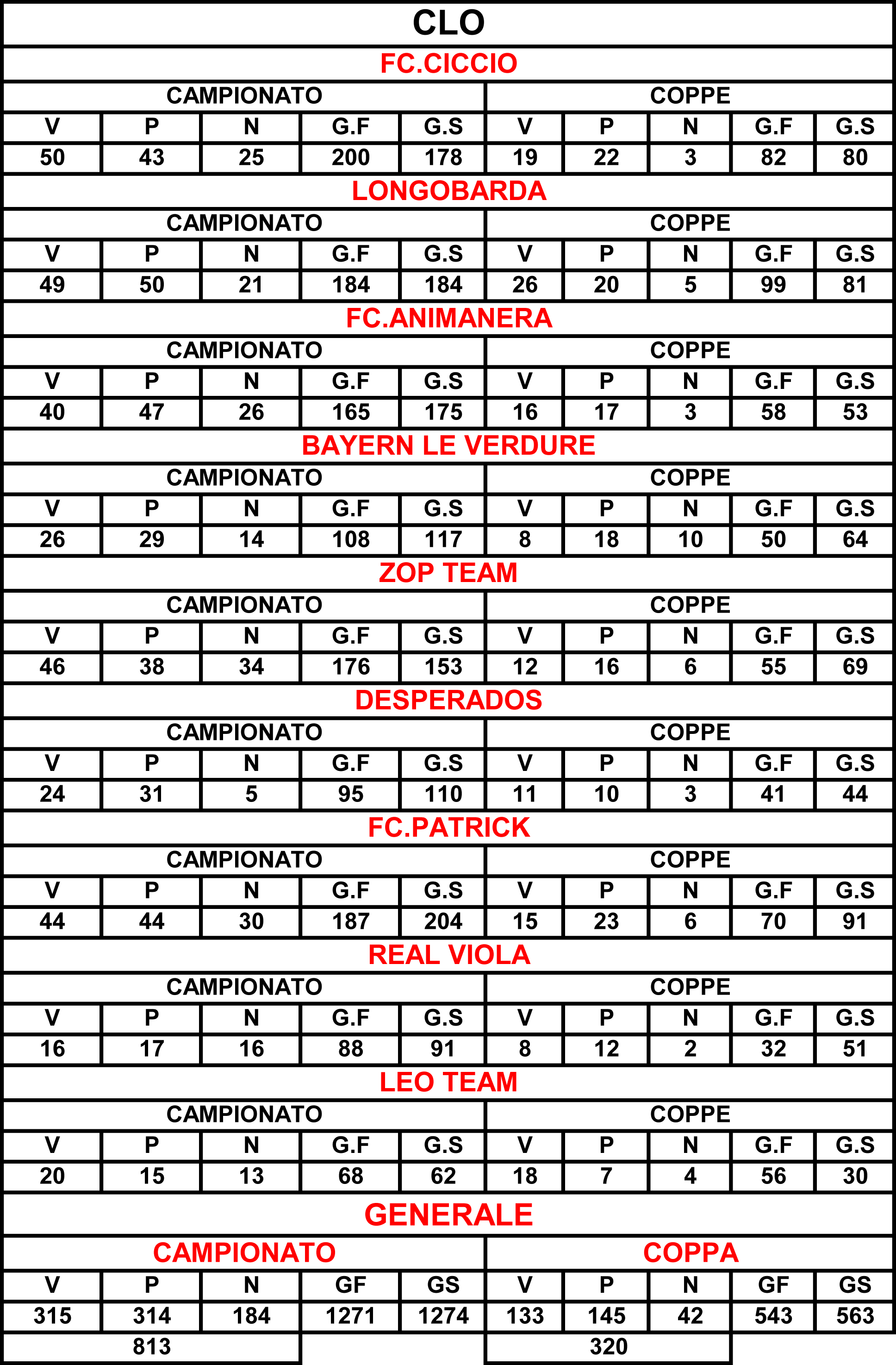 CLO

FC.CICCIO

| CAMPIONATO | | | | | COPPE | | | | |
|---|---|---|---|---|---|---|---|---|---|
| V | P | N | G.F | G.S | V | P | N | G.F | G.S |
| 50 | 43 | 25 | 200 | 178 | 19 | 22 | 3 | 82 | 80 |

LONGOBARDA

| CAMPIONATO | | | | | COPPE | | | | |
|---|---|---|---|---|---|---|---|---|---|
| V | P | N | G.F | G.S | V | P | N | G.F | G.S |
| 49 | 50 | 21 | 184 | 184 | 26 | 20 | 5 | 99 | 81 |

FC.ANIMANERA

| CAMPIONATO | | | | | COPPE | | | | |
|---|---|---|---|---|---|---|---|---|---|
| V | P | N | G.F | G.S | V | P | N | G.F | G.S |
| 40 | 47 | 26 | 165 | 175 | 16 | 17 | 3 | 58 | 53 |

BAYERN LE VERDURE

| CAMPIONATO | | | | | COPPE | | | | |
|---|---|---|---|---|---|---|---|---|---|
| V | P | N | G.F | G.S | V | P | N | G.F | G.S |
| 26 | 29 | 14 | 108 | 117 | 8 | 18 | 10 | 50 | 64 |

ZOP TEAM

| CAMPIONATO | | | | | COPPE | | | | |
|---|---|---|---|---|---|---|---|---|---|
| V | P | N | G.F | G.S | V | P | N | G.F | G.S |
| 46 | 38 | 34 | 176 | 153 | 12 | 16 | 6 | 55 | 69 |

DESPERADOS

| CAMPIONATO | | | | | COPPE | | | | |
|---|---|---|---|---|---|---|---|---|---|
| V | P | N | G.F | G.S | V | P | N | G.F | G.S |
| 24 | 31 | 5 | 95 | 110 | 11 | 10 | 3 | 41 | 44 |

FC.PATRICK

| CAMPIONATO | | | | | COPPE | | | | |
|---|---|---|---|---|---|---|---|---|---|
| V | P | N | G.F | G.S | V | P | N | G.F | G.S |
| 44 | 44 | 30 | 187 | 204 | 15 | 23 | 6 | 70 | 91 |

REAL VIOLA

| CAMPIONATO | | | | | COPPE | | | | |
|---|---|---|---|---|---|---|---|---|---|
| V | P | N | G.F | G.S | V | P | N | G.F | G.S |
| 16 | 17 | 16 | 88 | 91 | 8 | 12 | 2 | 32 | 51 |

LEO TEAM

| CAMPIONATO | | | | | COPPE | | | | |
|---|---|---|---|---|---|---|---|---|---|
| V | P | N | G.F | G.S | V | P | N | G.F | G.S |
| 20 | 15 | 13 | 68 | 62 | 18 | 7 | 4 | 56 | 30 |

GENERALE

| CAMPIONATO | | | | | COPPA | | | | |
|---|---|---|---|---|---|---|---|---|---|
| V | P | N | GF | GS | V | P | N | GF | GS |
| 315 | 314 | 184 | 1271 | 1274 | 133 | 145 | 42 | 543 | 563 |
| 813 | | | | | 320 | | | | |